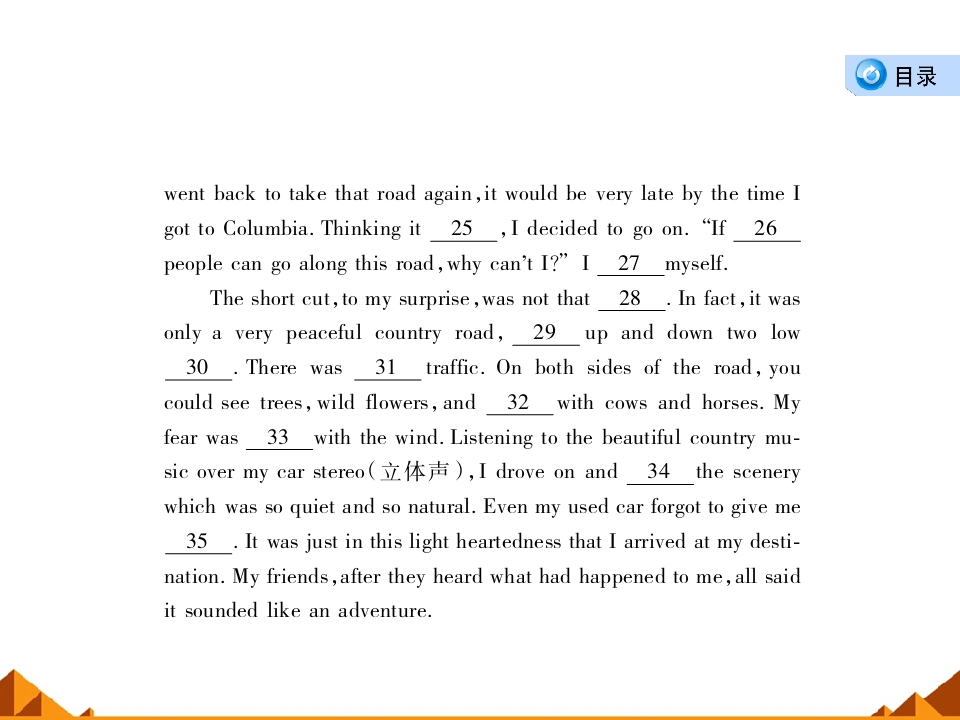 目录

went back to take that road again, it would be very late by the time I got to Columbia. Thinking it 25 , I decided to go on. "If 26 people can go along this road, why can't I?" I 27 myself.

The short cut, to my surprise, was not that 28 . In fact, it was only a very peaceful country road, 29 up and down two low 30 . There was 31 traffic. On both sides of the road, you could see trees, wild flowers, and 32 with cows and horses. My fear was 33 with the wind. Listening to the beautiful country music over my car stereo(立体声), I drove on and 34 the scenery which was so quiet and so natural. Even my used car forgot to give me 35 . It was just in this light heartedness that I arrived at my destination. My friends, after they heard what had happened to me, all said it sounded like an adventure.